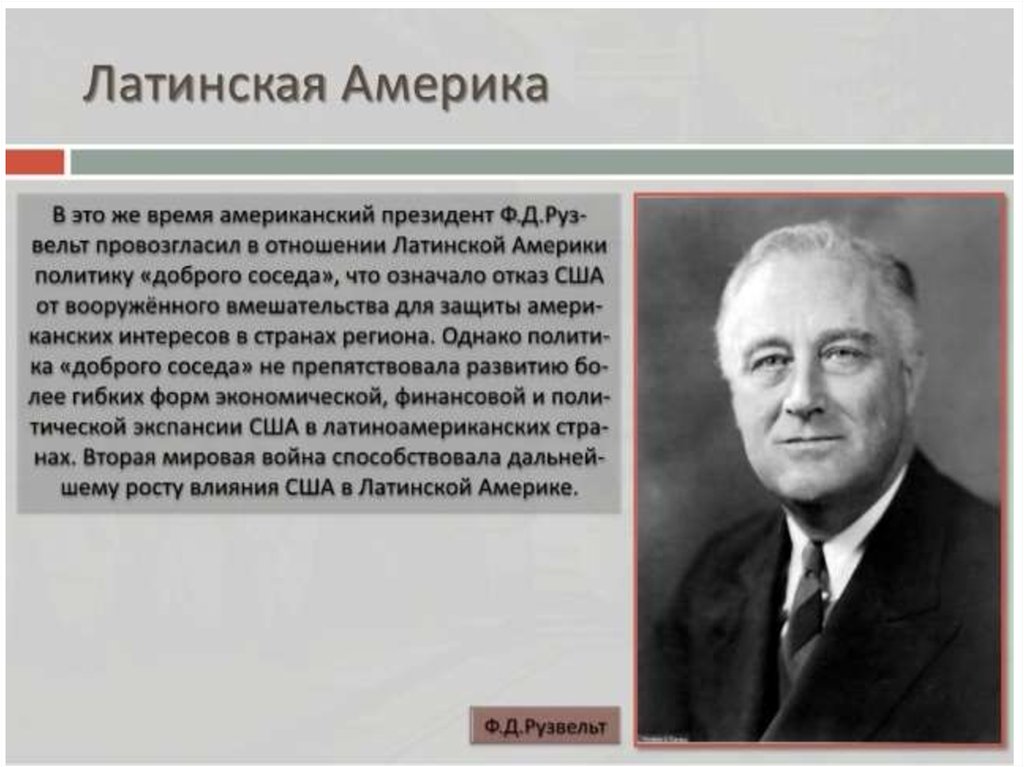 Латинская Америка

В это же время американский президент Ф.Д.Рузвельт провозгласил в отношении Латинской Америки политику «доброго соседа», что означало отказ США от вооружённого вмешательства для защиты американских интересов в странах региона. Однако политика «доброго соседа» не препятствовала развитию более гибких форм экономической, финансовой и политической экспансии США в латиноамериканских странах. Вторая мировая война способствовала дальнейшему росту влияния США в Латинской Америке.

Ф.Д.Рузвельт